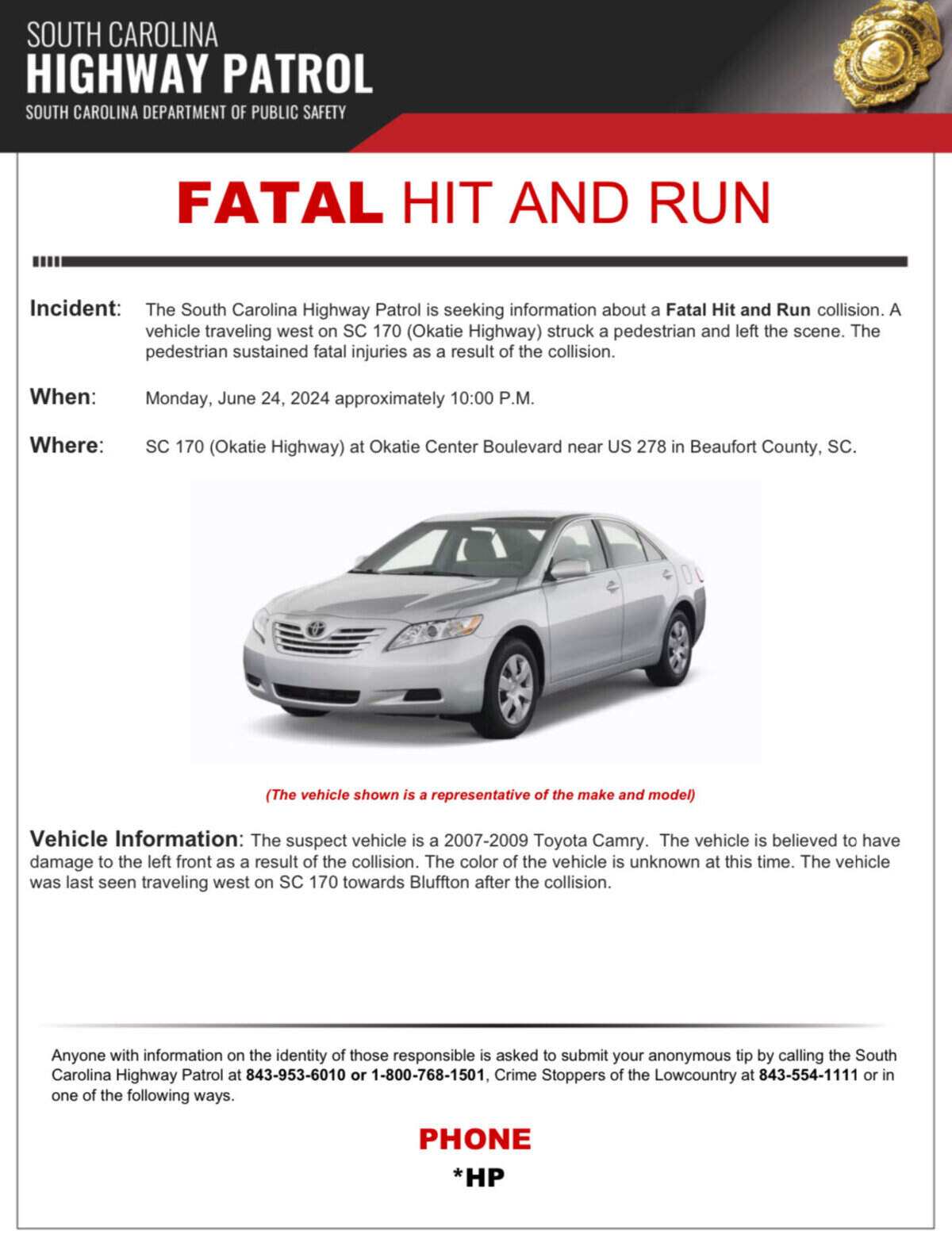 SOUTH CAROLINA
HIGHWAY PATROL
SOUTH CAROLINA DEPARTMENT OF PUBLIC SAFETY

FATAL HIT AND RUN

Incident: The South Carolina Highway Patrol is seeking information about a Fatal Hit and Run collision. A vehicle traveling west on SC 170 (Okatie Highway) struck a pedestrian and left the scene. The pedestrian sustained fatal injuries as a result of the collision.

When: Monday, June 24, 2024 approximately 10:00 P.M.

Where: SC 170 (Okatie Highway) at Okatie Center Boulevard near US 278 in Beaufort County, SC.

(The vehicle shown is a representative of the make and model)

Vehicle Information: The suspect vehicle is a 2007-2009 Toyota Camry. The vehicle is believed to have damage to the left front as a result of the collision. The color of the vehicle is unknown at this time. The vehicle was last seen traveling west on SC 170 towards Bluffton after the collision.

Anyone with information on the identity of those responsible is asked to submit your anonymous tip by calling the South Carolina Highway Patrol at 843-953-6010 or 1-800-768-1501, Crime Stoppers of the Lowcountry at 843-554-1111 or in one of the following ways.

PHONE
*HP